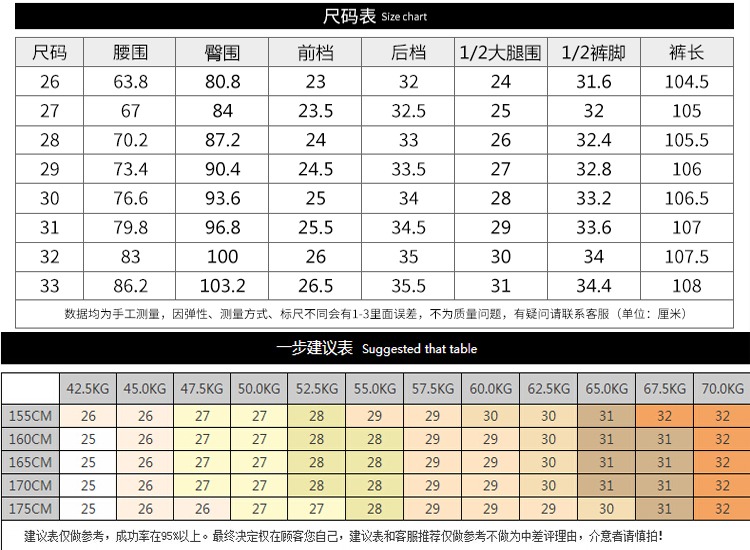 尺码表 Size chart

| 尺码 | 腰围 | 臀围 | 前档 | 后档 | 1/2大腿围 | 1/2裤脚 | 裤长 |
|---|---|---|---|---|---|---|---|
| 26 | 63.8 | 80.8 | 23 | 32 | 24 | 31.6 | 104.5 |
| 27 | 67 | 84 | 23.5 | 32.5 | 25 | 32 | 105 |
| 28 | 70.2 | 87.2 | 24 | 33 | 26 | 32.4 | 105.5 |
| 29 | 73.4 | 90.4 | 24.5 | 33.5 | 27 | 32.8 | 106 |
| 30 | 76.6 | 93.6 | 25 | 34 | 28 | 33.2 | 106.5 |
| 31 | 79.8 | 96.8 | 25.5 | 34.5 | 29 | 33.6 | 107 |
| 32 | 83 | 100 | 26 | 35 | 30 | 34 | 107.5 |
| 33 | 86.2 | 103.2 | 26.5 | 35.5 | 31 | 34.4 | 108 |

数据均为手工测量，因弹性、测量方式、标尺不同会有1-3里面误差，不为质量问题，有疑问请联系客服（单位：厘米）

一步建议表 Suggested that table

| | 42.5KG | 45.0KG | 47.5KG | 50.0KG | 52.5KG | 55.0KG | 57.5KG | 60.0KG | 62.5KG | 65.0KG | 67.5KG | 70.0KG |
|---|---|---|---|---|---|---|---|---|---|---|---|---|
| 155CM | 26 | 26 | 27 | 27 | 28 | 29 | 29 | 30 | 30 | 31 | 32 | 32 |
| 160CM | 25 | 26 | 27 | 27 | 28 | 28 | 29 | 29 | 30 | 31 | 31 | 32 |
| 165CM | 25 | 26 | 27 | 27 | 28 | 28 | 29 | 29 | 30 | 31 | 31 | 32 |
| 170CM | 25 | 26 | 27 | 27 | 28 | 28 | 29 | 29 | 30 | 31 | 31 | 32 |
| 175CM | 25 | 26 | 26 | 27 | 27 | 28 | 29 | 29 | 29 | 30 | 31 | 32 |

建议表仅做参考，成功率在95%以上。最终决定权在顾客您自己，建议表和客服推荐仅做参考不做为中差评理由，介意者请慎拍！